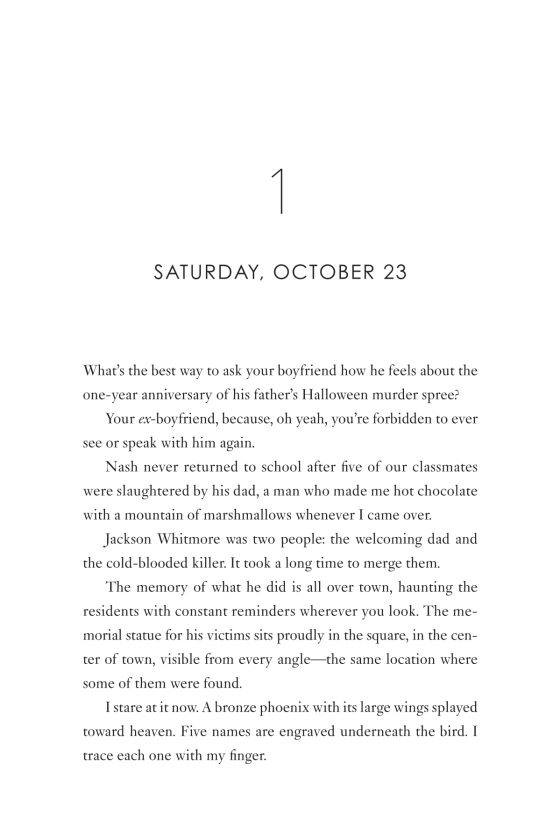 1

SATURDAY, OCTOBER 23

What's the best way to ask your boyfriend how he feels about the one-year anniversary of his father's Halloween murder spree?

Your ex-boyfriend, because, oh yeah, you're forbidden to ever see or speak with him again.

Nash never returned to school after five of our classmates were slaughtered by his dad, a man who made me hot chocolate with a mountain of marshmallows whenever I came over.

Jackson Whitmore was two people: the welcoming dad and the cold-blooded killer. It took a long time to merge them.

The memory of what he did is all over town, haunting the residents with constant reminders wherever you look. The memorial statue for his victims sits proudly in the square, in the center of town, visible from every angle—the same location where some of them were found.

I stare at it now. A bronze phoenix with its large wings splayed toward heaven. Five names are engraved underneath the bird. I trace each one with my finger.